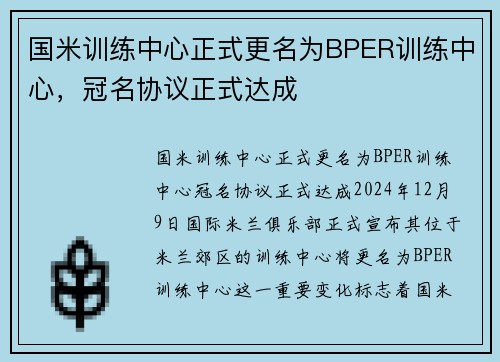 国米训练中心正式更名为BPER训练中心，冠名协议正式达成

国米训练中心正式更名为BPER训练中心冠名协议正式达成2024年12月9日国际米兰俱乐部正式宣布其位于米兰郊区的训练中心将更名为BPER训练中心这一重要变化标志着国米